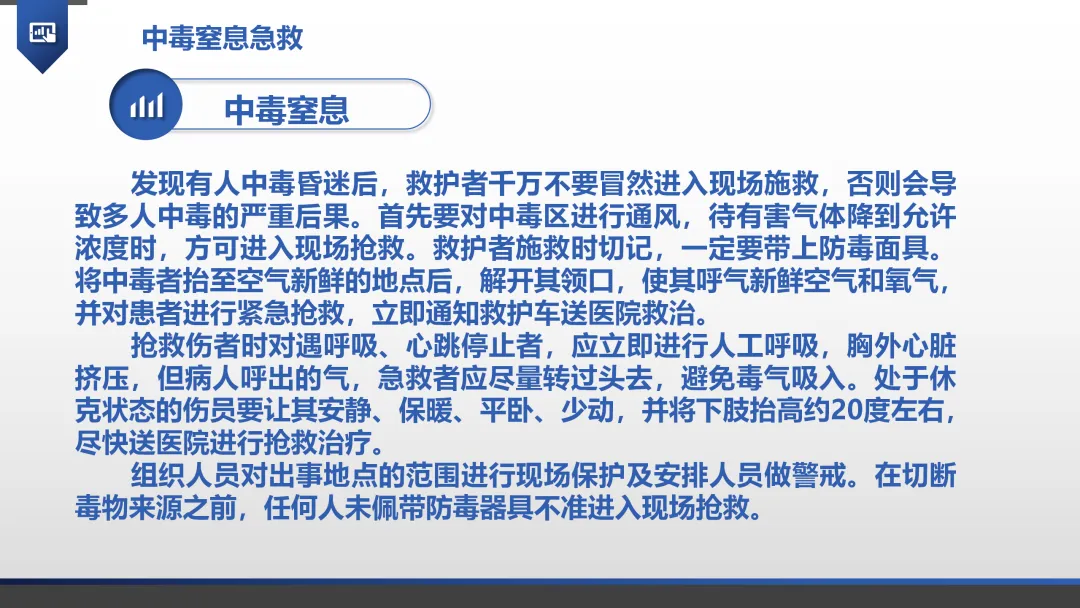 中毒窒息急救

中毒窒息

发现有人中毒昏迷后，救护者千万不要冒然进入现场施救，否则会导致多人中毒的严重后果。首先要对中毒区进行通风，待有害气体降到允许浓度时，方可进入现场抢救。救护者施救时切记，一定要带上防毒面具。将中毒者抬至空气新鲜的地点后，解开其领口，使其呼气新鲜空气和氧气，并对患者进行紧急抢救，立即通知救护车送医院救治。

抢救伤者时对遇呼吸、心跳停止者，应立即进行人工呼吸，胸外心脏挤压，但病人呼出的气，急救者应尽量转过头去，避免毒气吸入。处于休克状态的伤员要让其安静、保暖、平卧、少动，并将下肢抬高约20度左右，尽快送医院进行抢救治疗。

组织人员对出事地点的范围进行现场保护及安排人员做警戒。在切断毒物来源之前，任何人未佩带防毒器具不准进入现场抢救。